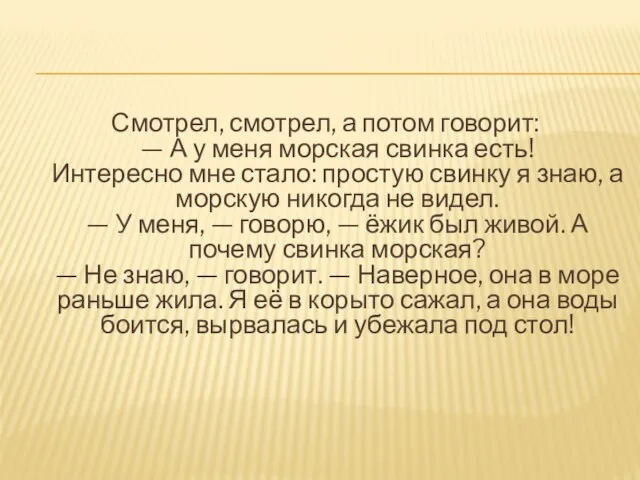 Смотрел, смотрел, а потом говорит:
— А у меня морская свинка есть!
Интересно мне стало: простую свинку я знаю, а морскую никогда не видел.
— У меня, — говорю, — ёжик был живой. А почему свинка морская?
— Не знаю, — говорит. — Наверное, она в море раньше жила. Я её в корыто сажал, а она воды боится, вырвалась и убежала под стол!